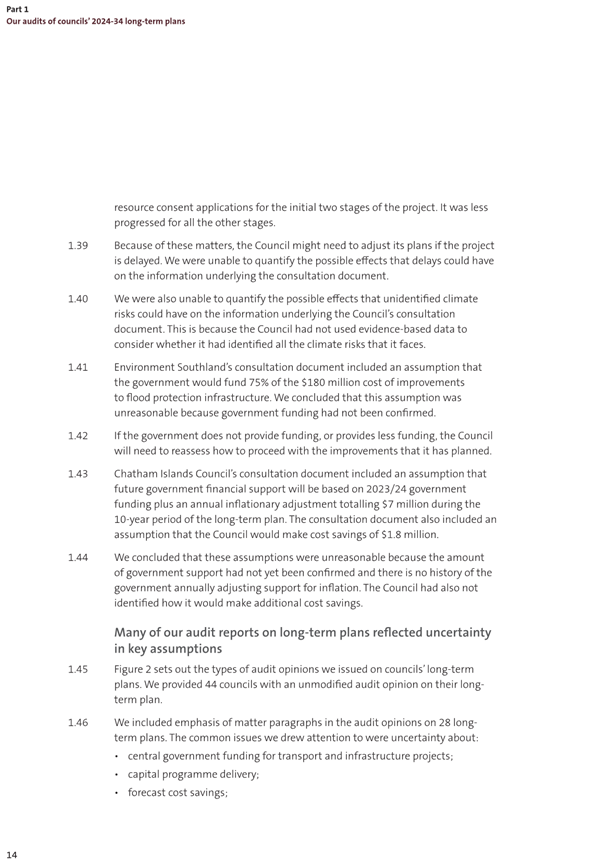 Part 1
Our audits of councils' 2024-34 long-term plans

resource consent applications for the initial two stages of the project. It was less progressed for all the other stages.

1.39 Because of these matters, the Council might need to adjust its plans if the project is delayed. We were unable to quantify the possible effects that delays could have on the information underlying the consultation document.

1.40 We were also unable to quantify the possible effects that unidentified climate risks could have on the information underlying the Council's consultation document. This is because the Council had not used evidence-based data to consider whether it had identified all the climate risks that it faces.

1.41 Environment Southland's consultation document included an assumption that the government would fund 75% of the \$180 million cost of improvements to flood protection infrastructure. We concluded that this assumption was unreasonable because government funding had not been confirmed.

1.42 If the government does not provide funding, or provides less funding, the Council will need to reassess how to proceed with the improvements that it has planned.

1.43 Chatham Islands Council's consultation document included an assumption that future government financial support will be based on 2023/24 government funding plus an annual inflationary adjustment totalling \$7 million during the 10-year period of the long-term plan. The consultation document also included an assumption that the Council would make cost savings of \$1.8 million.

1.44 We concluded that these assumptions were unreasonable because the amount of government support had not yet been confirmed and there is no history of the government annually adjusting support for inflation. The Council had also not identified how it would make additional cost savings.

Many of our audit reports on long-term plans reflected uncertainty in key assumptions

1.45 Figure 2 sets out the types of audit opinions we issued on councils' long-term plans. We provided 44 councils with an unmodified audit opinion on their long-term plan.

1.46 We included emphasis of matter paragraphs in the audit opinions on 28 long-term plans. The common issues we drew attention to were uncertainty about:
• central government funding for transport and infrastructure projects;
• capital programme delivery;
• forecast cost savings;

14